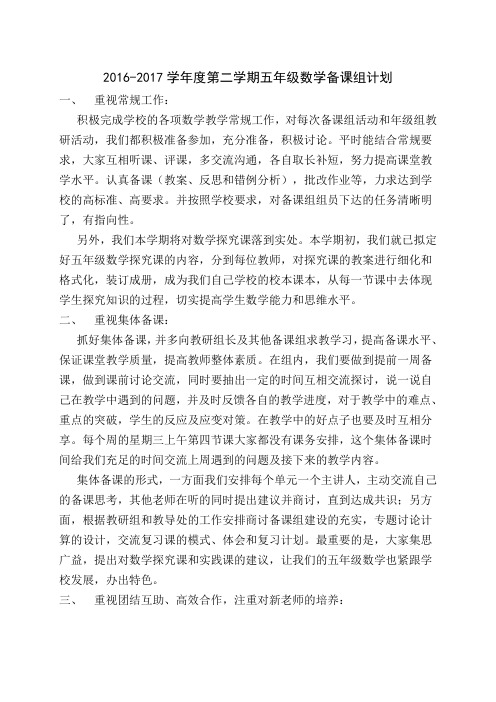 2016-2017 学年度第二学期五年级数学备课组计划

一、 重视常规工作：

积极完成学校的各项数学教学常规工作，对每次备课组活动和年级组教研活动，我们都积极准备参加，充分准备，积极讨论。平时能结合常规要求，大家互相听课、评课，多交流沟通，各自取长补短，努力提高课堂教学水平。认真备课（教案、反思和错例分析），批改作业等，力求达到学校的高标准、高要求。并按照学校要求，对备课组组员下达的任务清晰明了，有指向性。

另外，我们本学期将对数学探究课落到实处。本学期初，我们就已拟定好五年级数学探究课的内容，分到每位教师，对探究课的教案进行细化和格式化，装订成册，成为我们自己学校的校本课本，从每一节课中去体现学生探究知识的过程，切实提高学生数学能力和思维水平。

二、 重视集体备课：

抓好集体备课，并多向教研组长及其他备课组求教学习，提高备课水平、保证课堂教学质量，提高教师整体素质。在组内，我们要做到提前一周备课，做到课前讨论交流，同时要抽出一定的时间互相交流探讨，说一说自己在教学中遇到的问题，并及时反馈各自的教学进度，对于教学中的难点、重点的突破，学生的反应及应变对策。在教学中的好点子也要及时互相分享。每个周的星期三上午第四节课大家都没有课务安排，这个集体备课时间给我们充足的时间交流上周遇到的问题及接下来的教学内容。

集体备课的形式，一方面我们安排每个单元一个主讲人，主动交流自己的备课思考，其他老师在听的同时提出建议并商讨，直到达成共识；另方面，根据教研组和教导处的工作安排商讨备课组建设的充实，专题讨论计算的设计，交流复习课的模式、体会和复习计划。最重要的是，大家集思广益，提出对数学探究课和实践课的建议，让我们的五年级数学也紧跟学校发展，办出特色。

三、 重视团结互助、高效合作，注重对新老师的培养：